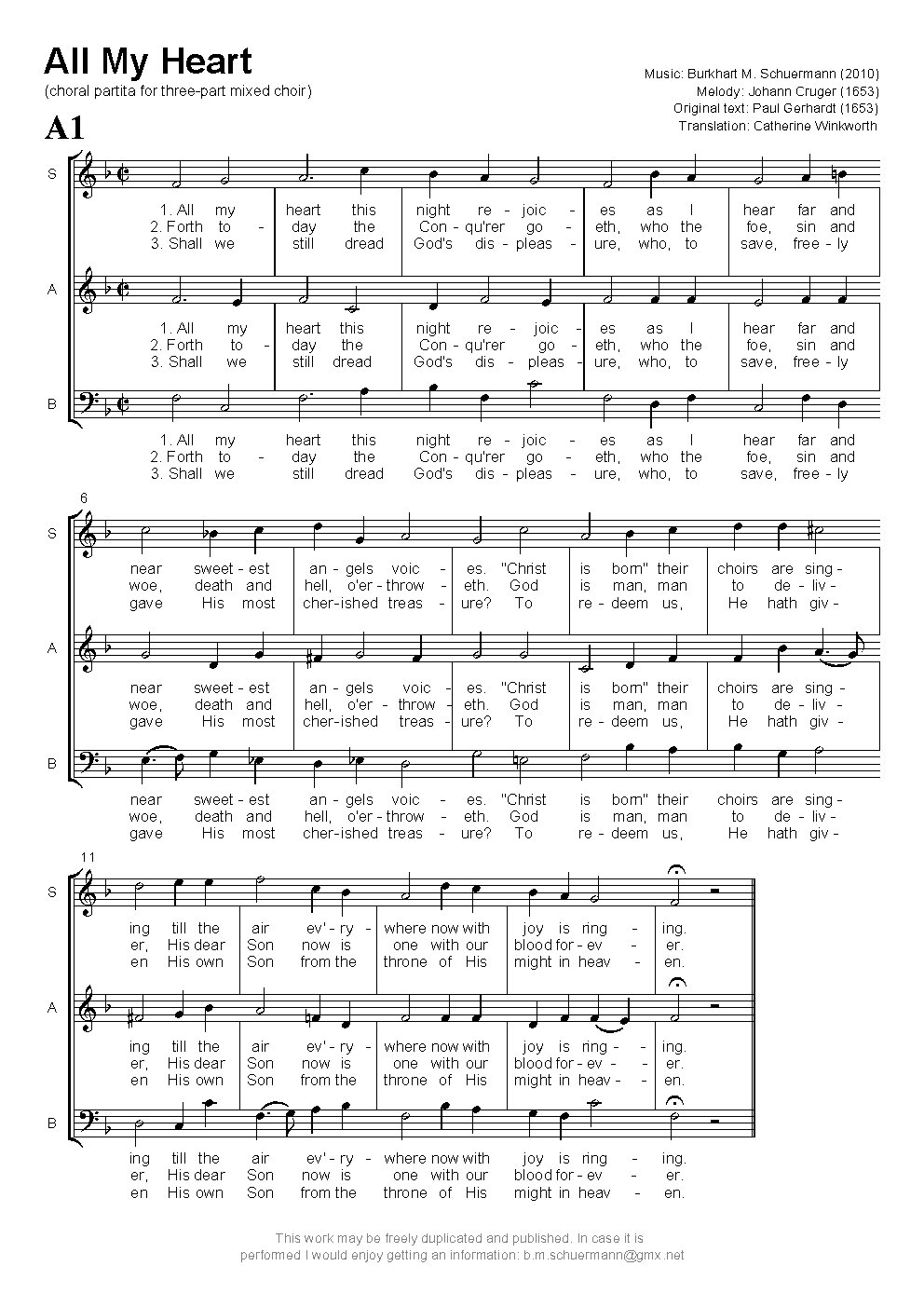 All My Heart
(choral partita for three-part mixed choir)

Music: Burkhart M. Schuermann (2010)
Melody: Johann Cruger (1653)
Original text: Paul Gerhardt (1653)
Translation: Catherine Winkworth

A1

S
1. All my heart this night re - joic - es as I hear far and
2. Forth to - day the Con - qu'rer go - eth, who the foe, sin and
3. Shall we still dread God's dis - pleas - ure, who, to save, free - ly

A
1. All my heart this night re - joic - es as I hear far and
2. Forth to - day the Con - qu'rer go - eth, who the foe, sin and
3. Shall we still dread God's dis - pleas - ure, who, to save, free - ly

B
1. All my heart this night re - joic - es as I hear far and
2. Forth to - day the Con - qu'rer go - eth, who the foe, sin and
3. Shall we still dread God's dis - pleas - ure, who, to save, free - ly

6

S
near sweet - est an - gels voic - es. "Christ is born" their choirs are sing -
woe, death and hell, o'er - throw - eth. God is man, man to de - liv -
gave His most cher - ished treas - ure? To re - deem us, He hath giv -

A
near sweet - est an - gels voic - es. "Christ is born" their choirs are sing -
woe, death and hell, o'er - throw - eth. God is man, man to de - liv -
gave His most cher - ished treas - ure? To re - deem us, He hath giv -

B
near sweet - est an - gels voic - es. "Christ is born" their choirs are sing -
woe, death and hell, o'er - throw - eth. God is man, man to de - liv -
gave His most cher - ished treas - ure? To re - deem us, He hath giv -

11

S
ing till the air ev' - ry - where now with joy is ring - ing.
er, His dear Son now is one with our blood for - ev - er.
en His own Son from the throne of His might in heav - en.

A
ing till the air ev' - ry - where now with joy is ring - - ing.
er, His dear Son now is one with our blood for - ev - - er.
en His own Son from the throne of His might in heav - - en.

B
ing till the air ev' - ry - where now with joy is ring - ing.
er, His dear Son now is one with our blood for - ev - er.
en His own Son from the throne of His might in heav - en.

This work may be freely duplicated and published. In case it is performed I would enjoy getting an information: b.m.schuermann@gmx.net